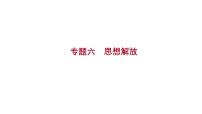 专题六　思想解放